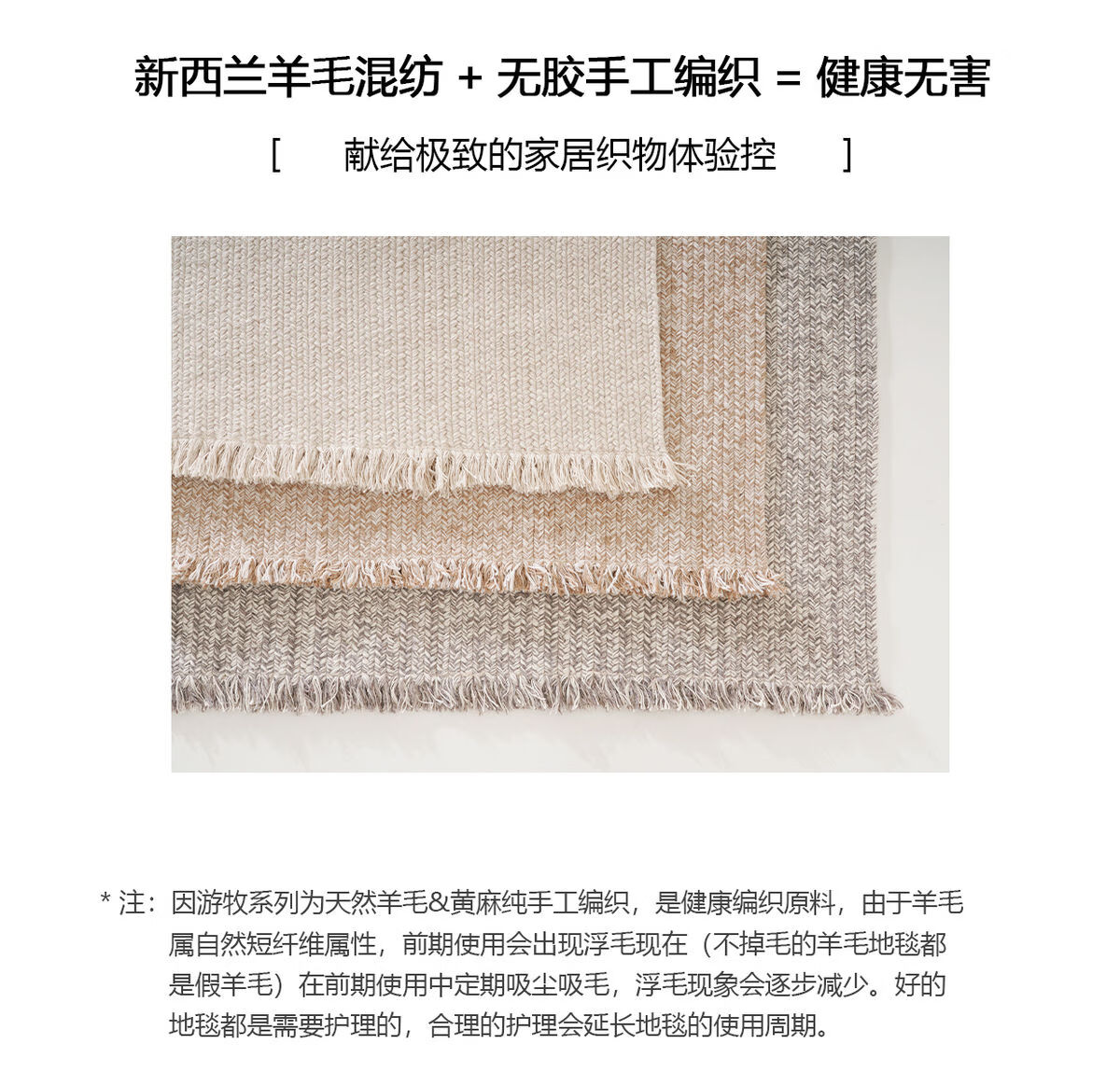 新西兰羊毛混纺 + 无胶手工编织 = 健康无害

[ 献给极致的家居织物体验控 ]

* 注：因游牧系列为天然羊毛&黄麻纯手工编织，是健康编织原料，由于羊毛属自然短纤维属性，前期使用会出现浮毛现在（不掉毛的羊毛地毯都是假羊毛）在前期使用中定期吸尘吸毛，浮毛现象会逐步减少。好的地毯都是需要护理的，合理的护理会延长地毯的使用周期。